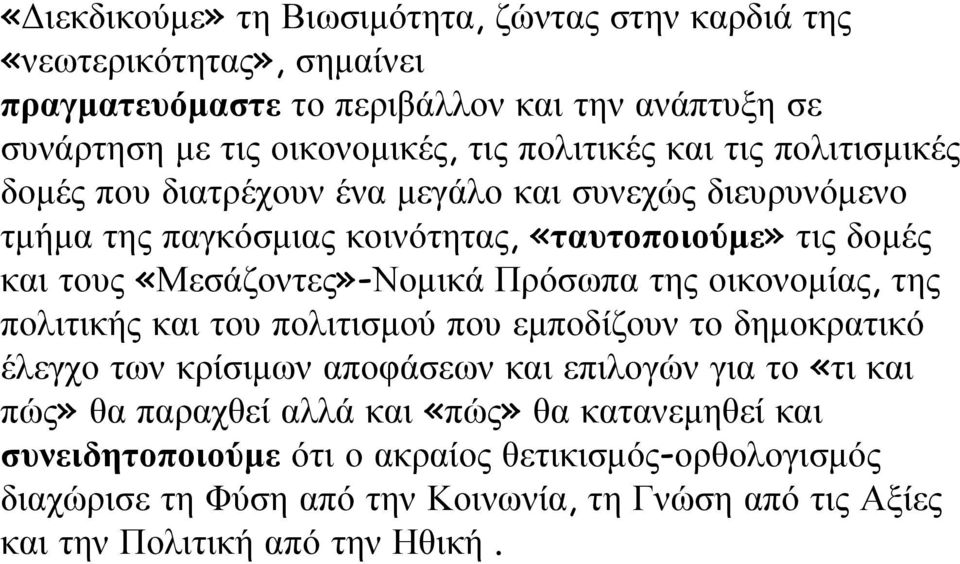 «Διεκδικούμε» τη Βιωσιμότητα, ζώντας στην καρδιά της «νεωτερικότητας», σημαίνει πραγματευόμαστε το περιβάλλον και την ανάπτυξη σε συνάρτηση με τις οικονομικές, τις πολιτικές και τις πολιτισμικές δομές που διατρέχουν ένα μεγάλο και συνεχώς διευρυνόμενο τμήμα της παγκόσμιας κοινότητας, «ταυτοποιούμε» τις δομές και τους «Μεσάζοντες»-Νομικά Πρόσωπα της οικονομίας, της πολιτικής και του πολιτισμού που εμποδίζουν το δημοκρατικό έλεγχο των κρίσιμων αποφάσεων και επιλογών για το «τι και πώς» θα παραχθεί αλλά και «πώς» θα κατανεμηθεί και συνειδητοποιούμε ότι ο ακραίος θετικισμός-ορθολογισμός διαχώρισε τη Φύση από την Κοινωνία, τη Γνώση από τις Αξίες και την Πολιτική από την Ηθική .